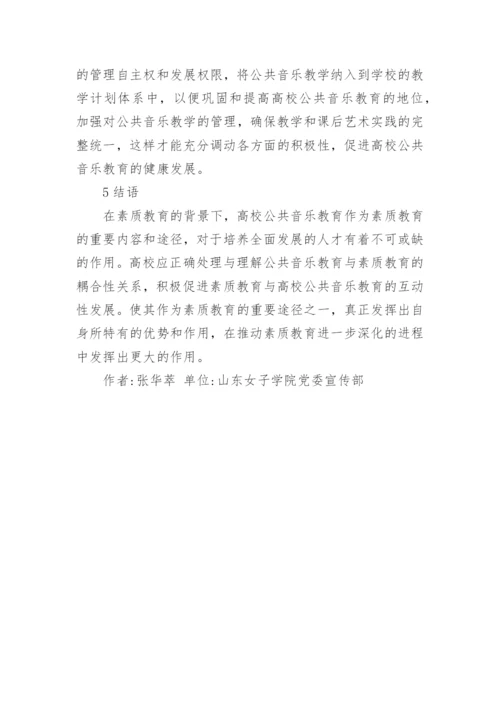 的管理自主权和发展权限，将公共音乐教学纳入到学校的教学计划体系中，以便巩固和提高高校公共音乐教育的地位，加强对公共音乐教学的管理，确保教学和课后艺术实践的完整统一，这样才能充分调动各方面的积极性，促进高校公共音乐教育的健康发展。

5 结语

在素质教育的背景下，高校公共音乐教育作为素质教育的重要内容和途径，对于培养全面发展的人才有着不可或缺的作用。高校应正确处理与理解公共音乐教育与素质教育的耦合性关系，积极促进素质教育与高校公共音乐教育的互动性发展。使其作为素质教育的重要途径之一，真正发挥出自身所特有的优势和作用，在推动素质教育进一步深化的进程中发挥出更大的作用。

作者:张华萃 单位:山东女子学院党委宣传部